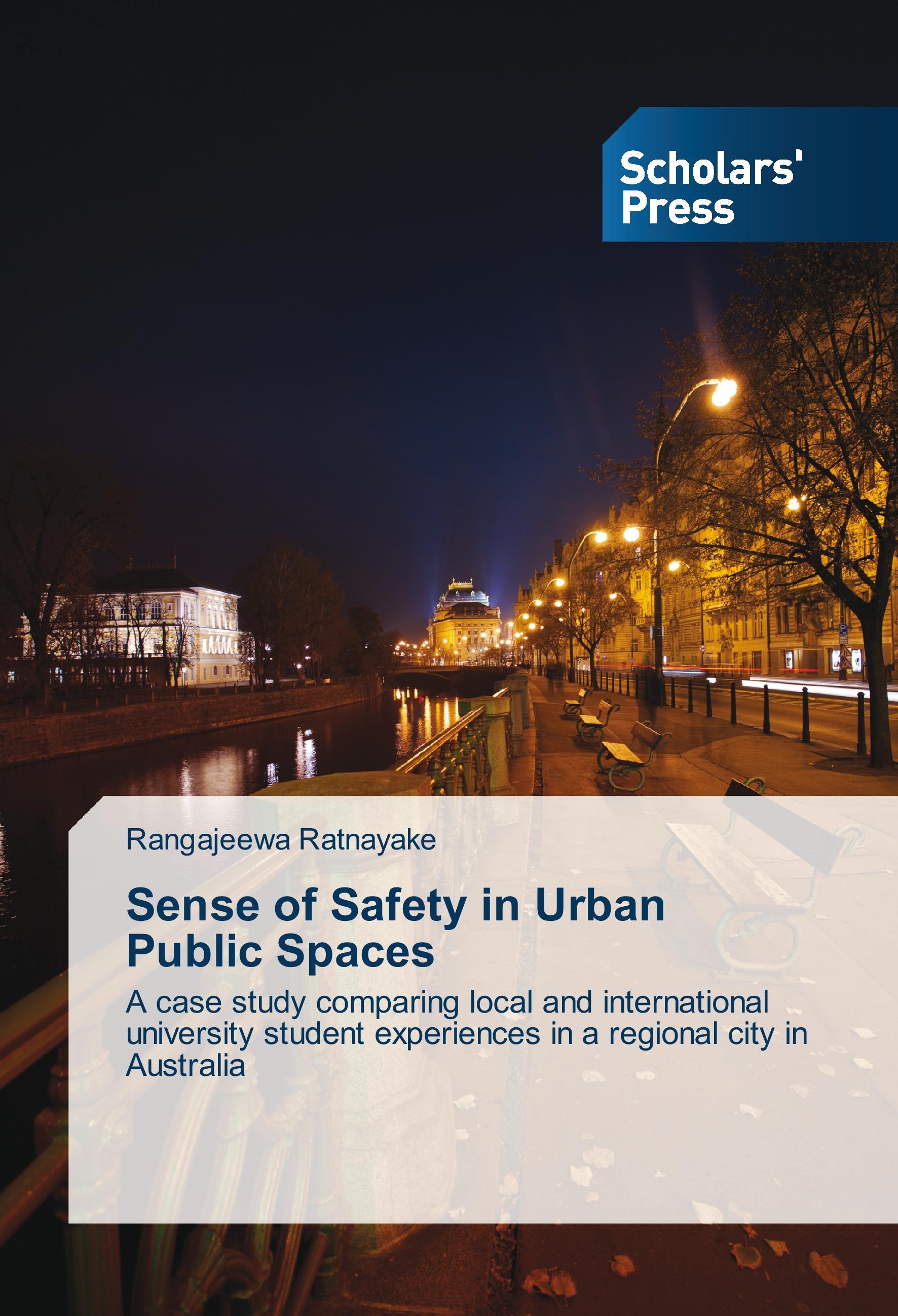 Scholars' Press

Rangajeewa Ratnayake

Sense of Safety in Urban Public Spaces

A case study comparing local and international university student experiences in a regional city in Australia